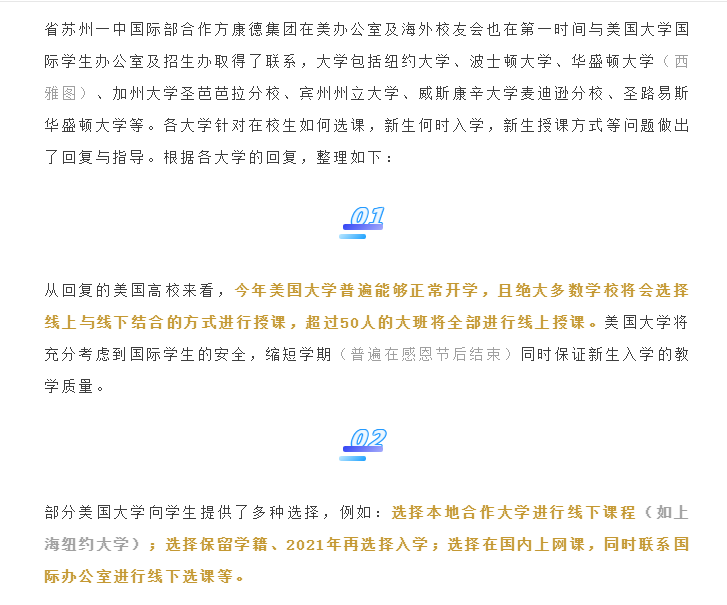 省苏州一中国际部合作方康德集团在美办公室及海外校友会也在第一时间与美国大学国际学生办公室及招生办取得了联系，大学包括纽约大学、波士顿大学、华盛顿大学（西雅图）、加州大学圣芭芭拉分校、宾州州立大学、威斯康辛大学麦迪逊分校、圣路易斯华盛顿大学等。各大学针对在校生如何选课，新生何时入学，新生授课方式等问题做出了回复与指导。根据各大学的回复，整理如下：

01

从回复的美国高校来看，今年美国大学普遍能够正常开学，且绝大多数学校将会选择线上与线下结合的方式进行授课，超过50人的大班将全部进行线上授课。美国大学将充分考虑到国际学生的安全，缩短学期（普遍在感恩节后结束）同时保证新生入学的教学质量。

02

部分美国大学向学生提供了多种选择，例如：选择本地合作大学进行线下课程（如上海纽约大学）；选择保留学籍、2021年再选择入学；选择在国内上网课，同时联系国际办公室进行线下选课等。